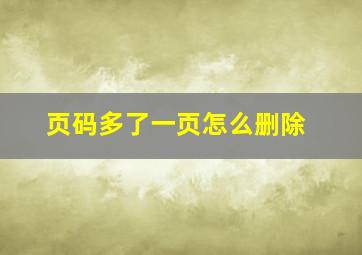 页码多了一页怎么删除